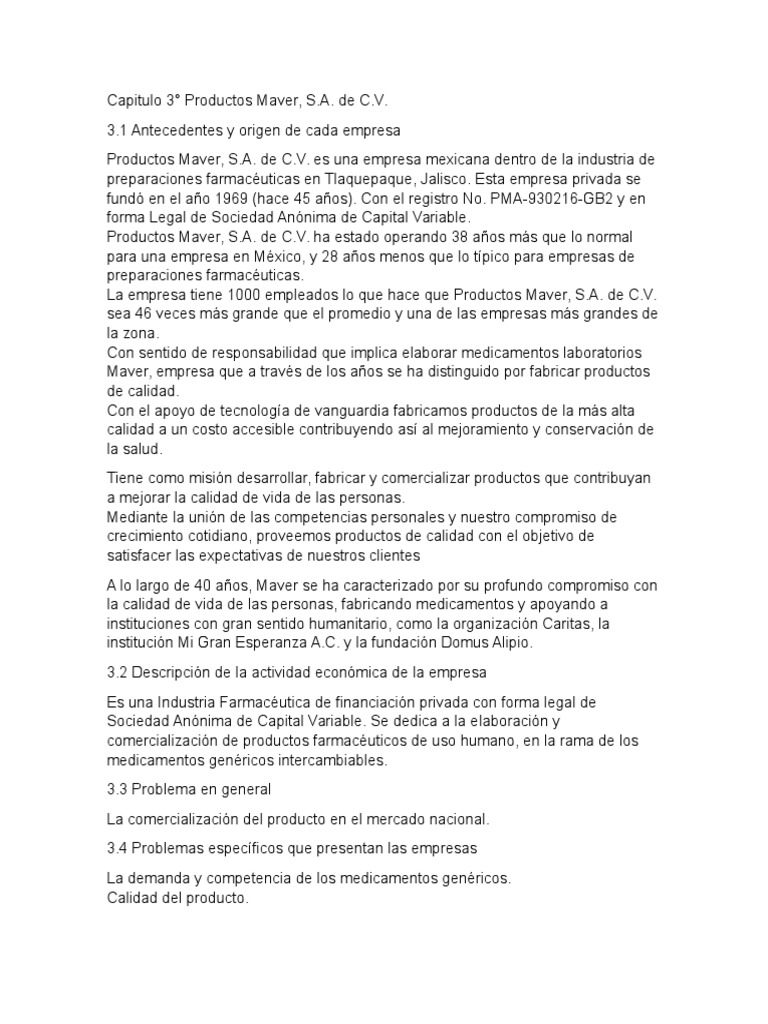 Capitulo 3° Productos Maver, S.A. de C.V.

3.1 Antecedentes y origen de cada empresa

Productos Maver, S.A. de C.V. es una empresa mexicana dentro de la industria de preparaciones farmacéuticas en Tlaquepaque, Jalisco. Esta empresa privada se fundó en el año 1969 (hace 45 años). Con el registro No. PMA-930216-GB2 y en forma Legal de Sociedad Anónima de Capital Variable.
Productos Maver, S.A. de C.V. ha estado operando 38 años más que lo normal para una empresa en México, y 28 años menos que lo típico para empresas de preparaciones farmacéuticas.
La empresa tiene 1000 empleados lo que hace que Productos Maver, S.A. de C.V. sea 46 veces más grande que el promedio y una de las empresas más grandes de la zona.
Con sentido de responsabilidad que implica elaborar medicamentos laboratorios Maver, empresa que a través de los años se ha distinguido por fabricar productos de calidad.
Con el apoyo de tecnología de vanguardia fabricamos productos de la más alta calidad a un costo accesible contribuyendo así al mejoramiento y conservación de la salud.

Tiene como misión desarrollar, fabricar y comercializar productos que contribuyan a mejorar la calidad de vida de las personas.
Mediante la unión de las competencias personales y nuestro compromiso de crecimiento cotidiano, proveemos productos de calidad con el objetivo de satisfacer las expectativas de nuestros clientes

A lo largo de 40 años, Maver se ha caracterizado por su profundo compromiso con la calidad de vida de las personas, fabricando medicamentos y apoyando a instituciones con gran sentido humanitario, como la organización Caritas, la institución Mi Gran Esperanza A.C. y la fundación Domus Alipio.

3.2 Descripción de la actividad económica de la empresa

Es una Industria Farmacéutica de financiación privada con forma legal de Sociedad Anónima de Capital Variable. Se dedica a la elaboración y comercialización de productos farmacéuticos de uso humano, en la rama de los medicamentos genéricos intercambiables.

3.3 Problema en general

La comercialización del producto en el mercado nacional.

3.4 Problemas específicos que presentan las empresas

La demanda y competencia de los medicamentos genéricos.
Calidad del producto.